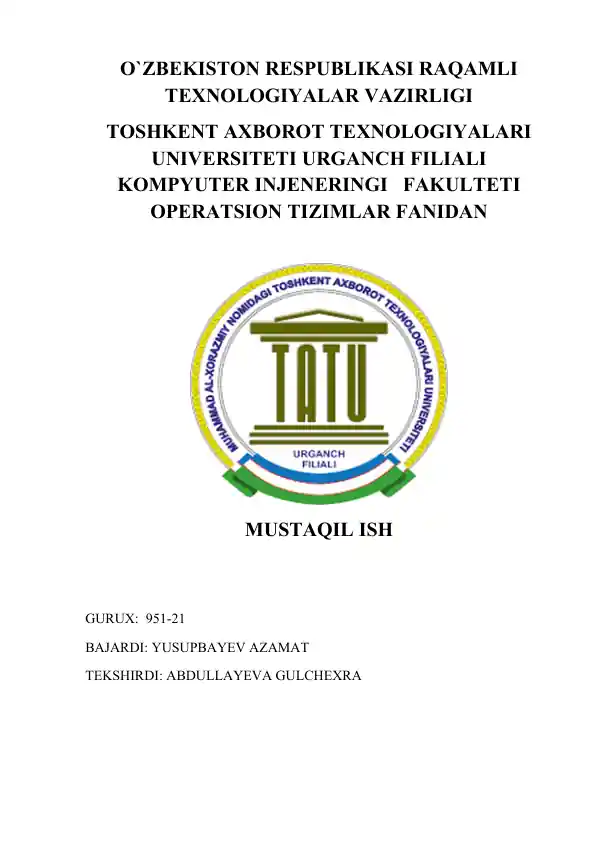 O`ZBEKISTON RESPUBLIKASI RAQAMLI TEXNOLOGIYALAR VAZIRLIGI

TOSHKENT AXBOROT TEXNOLOGIYALARI UNIVERSITETI URGANCH FILIALI KOMPYUTER INJENERINGI FAKULTETI OPERATSION TIZIMLAR FANIDAN

MUHAMMAD AL-XORAZMIY NOMIDAGI TOSHKENT AXBOROT TEXNOLOGIYALARI UNIVERSITETI

TATU

URGANCH FILIALI

MUSTAQIL ISH

GURUX: 951-21

BAJARDI: YUSUPBAYEV AZAMAT

TEKSHIRDI: ABDULLAYEVA GULCHEXRA